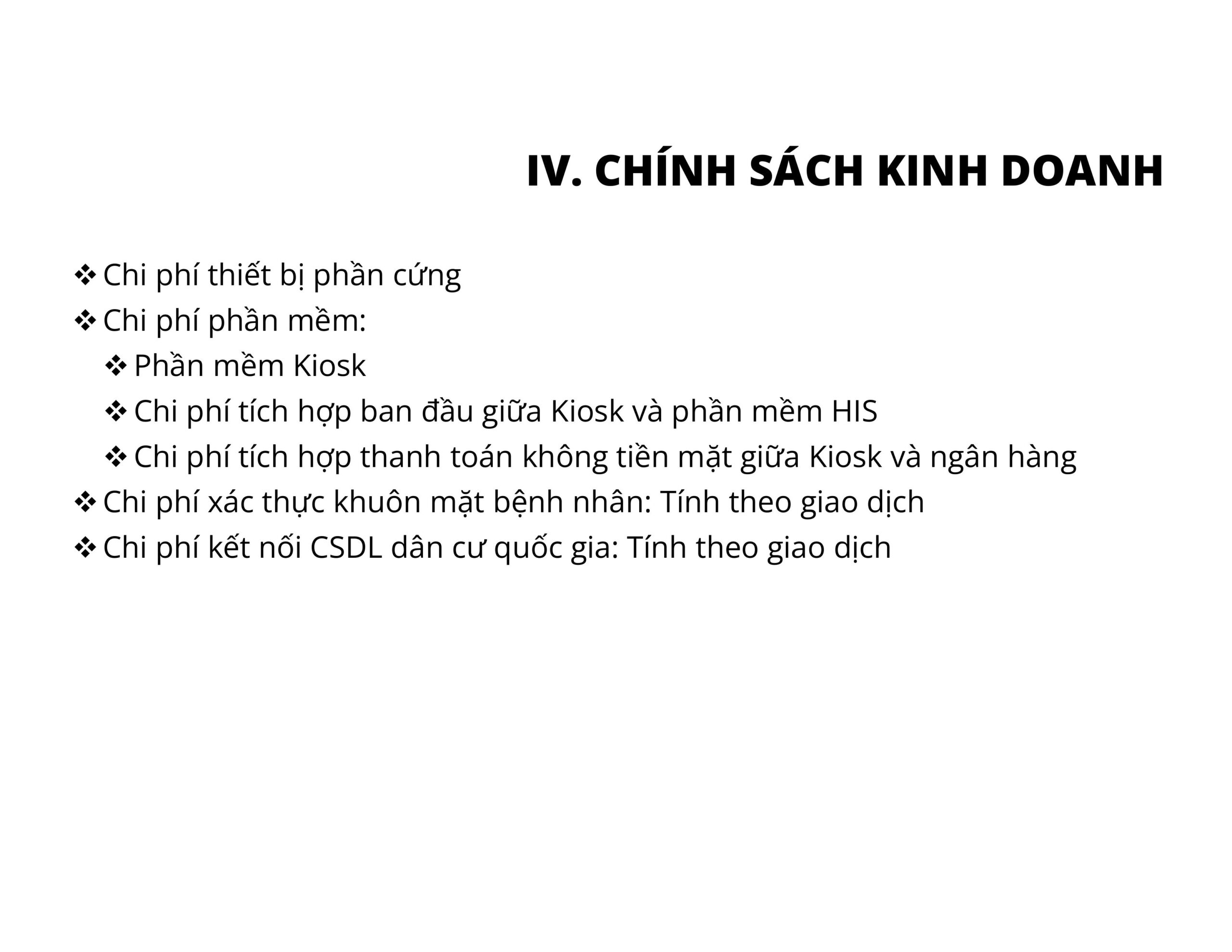 IV. CHÍNH SÁCH KINH DOANH

❖ Chi phí thiết bị phần cứng
❖ Chi phí phần mềm:
❖ Phần mềm Kiosk
❖ Chi phí tích hợp ban đầu giữa Kiosk và phần mềm HIS
❖ Chi phí tích hợp thanh toán không tiền mặt giữa Kiosk và ngân hàng
❖ Chi phí xác thực khuôn mặt bệnh nhân: Tính theo giao dịch
❖ Chi phí kết nối CSDL dân cư quốc gia: Tính theo giao dịch